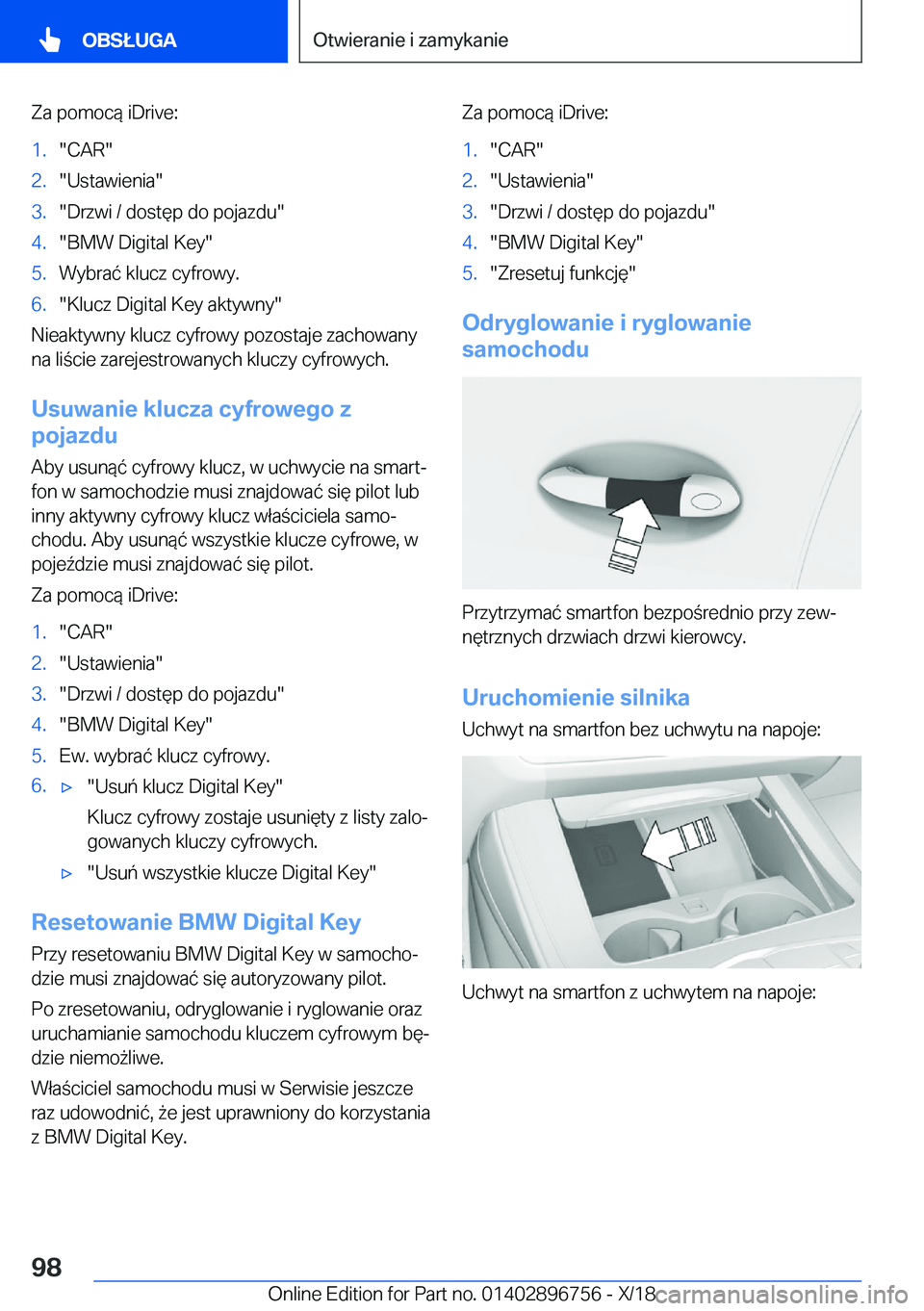 OBSŁUGA

Otwieranie i zamykanie

Za pomocą iDrive:

1. "CAR"
2. "Ustawienia"
3. "Drzwi / dostęp do pojazdu"
4. "BMW Digital Key"
5. Wybrać klucz cyfrowy.
6. "Klucz Digital Key aktywny"

Nieaktywny klucz cyfrowy pozostaje zachowany na liście zarejestrowanych kluczy cyfrowych.

Usuwanie klucza cyfrowego z pojazdu

Aby usunąć cyfrowy klucz, w uchwycie na smartfon w samochodzie musi znajdować się pilot lub inny aktywny cyfrowy klucz właściciela samochodu. Aby usunąć wszystkie klucze cyfrowe, w pojeździe musi znajdować się pilot.

Za pomocą iDrive:

1. "CAR"
2. "Ustawienia"
3. "Drzwi / dostęp do pojazdu"
4. "BMW Digital Key"
5. Ew. wybrać klucz cyfrowy.
6. ▷ "Usuń klucz Digital Key"
Klucz cyfrowy zostaje usunięty z listy zalogowanych kluczy cyfrowych.
▷ "Usuń wszystkie klucze Digital Key"

Resetowanie BMW Digital Key

Przy resetowaniu BMW Digital Key w samochodzie musi znajdować się autoryzowany pilot.

Po zresetowaniu, odryglowanie i ryglowanie oraz uruchamianie samochodu kluczem cyfrowym będzie niemożliwe.

Właściciel samochodu musi w Serwisie jeszcze raz udowodnić, że jest uprawniony do korzystania z BMW Digital Key.

Za pomocą iDrive:

1. "CAR"
2. "Ustawienia"
3. "Drzwi / dostęp do pojazdu"
4. "BMW Digital Key"
5. "Zresetuj funkcję"

Odryglowanie i ryglowanie samochodu

Przytrzymać smartfon bezpośrednio przy zewnętrznych drzwiach drzwi kierowcy.

Uruchomienie silnika

Uchwyt na smartfon bez uchwytu na napoje:

Uchwyt na smartfon z uchwytem na napoje:

98

Online Edition for Part no. 01402896756 - X/18 carmanualsonline.info